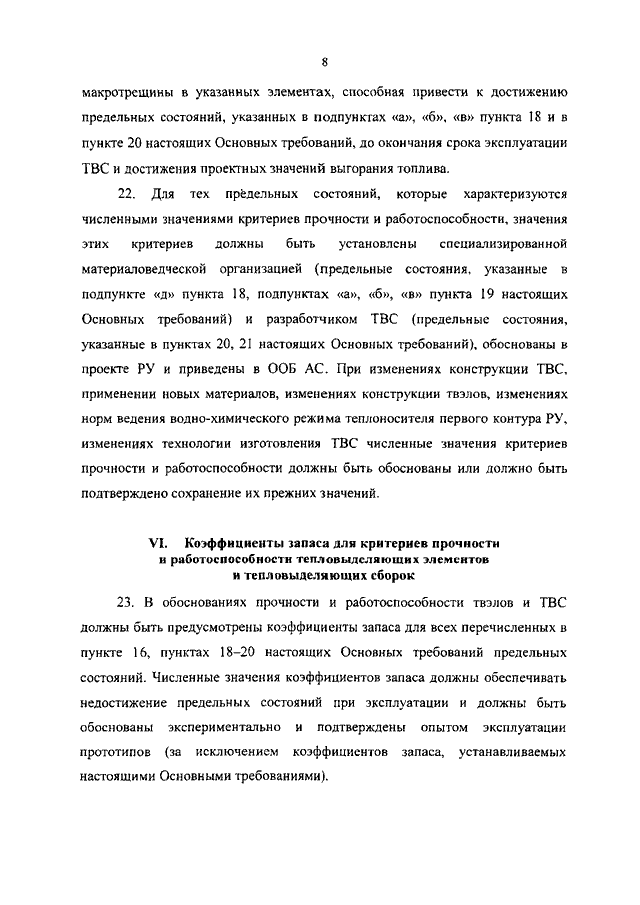 8

макротрещины в указанных элементах, способная привести к достижению предельных состояний, указанных в подпунктах «а», «б», «в» пункта 18 и в пункте 20 настоящих Основных требований, до окончания срока эксплуатации ТВС и достижения проектных значений выгорания топлива.

22. Для тех предельных состояний, которые характеризуются численными значениями критериев прочности и работоспособности, значения этих критериев должны быть установлены специализированной материаловедческой организацией (предельные состояния, указанные в подпункте «д» пункта 18, подпунктах «а», «б», «в» пункта 19 настоящих Основных требований) и разработчиком ТВС (предельные состояния, указанные в пунктах 20, 21 настоящих Основных требований), обоснованы в проекте РУ и приведены в ООБ АС. При изменениях конструкции ТВС, применении новых материалов, изменениях конструкции твэлов, изменениях норм ведения водно-химического режима теплоносителя первого контура РУ, изменениях технологии изготовления ТВС численные значения критериев прочности и работоспособности должны быть обоснованы или должно быть подтверждено сохранение их прежних значений.

VI. Коэффициенты запаса для критериев прочности и работоспособности тепловыделяющих элементов и тепловыделяющих сборок

23. В обоснованиях прочности и работоспособности твэлов и ТВС должны быть предусмотрены коэффициенты запаса для всех перечисленных в пункте 16, пунктах 18–20 настоящих Основных требований предельных состояний. Численные значения коэффициентов запаса должны обеспечивать недостижение предельных состояний при эксплуатации и должны быть обоснованы экспериментально и подтверждены опытом эксплуатации прототипов (за исключением коэффициентов запаса, устанавливаемых настоящими Основными требованиями).